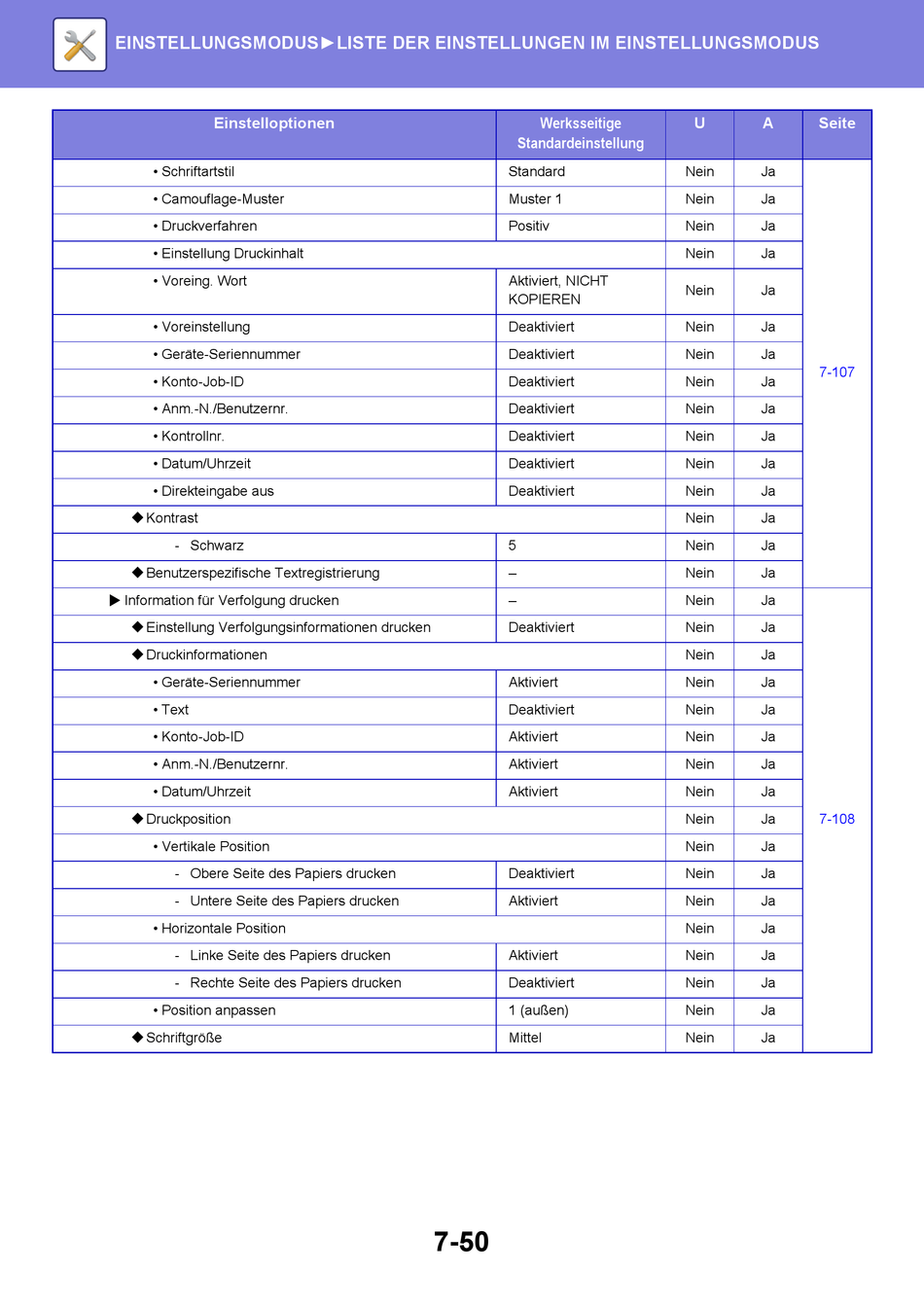 EINSTELLUNGSMODUS►LISTE DER EINSTELLUNGEN IM EINSTELLUNGSMODUS

| Einstelloptionen | Werksseitige Standardeinstellung | U | A | Seite |
|---|---|---|---|---|
| • Schriftartstil | Standard | Nein | Ja | 7-107 |
| • Camouflage-Muster | Muster 1 | Nein | Ja | |
| • Druckverfahren | Positiv | Nein | Ja | |
| • Einstellung Druckinhalt | | Nein | Ja | |
| • Voreing. Wort | Aktiviert, NICHT KOPIEREN | Nein | Ja | |
| • Voreinstellung | Deaktiviert | Nein | Ja | |
| • Geräte-Seriennummer | Deaktiviert | Nein | Ja | |
| • Konto-Job-ID | Deaktiviert | Nein | Ja | |
| • Anm.-N./Benutzernr. | Deaktiviert | Nein | Ja | |
| • Kontrollnr. | Deaktiviert | Nein | Ja | |
| • Datum/Uhrzeit | Deaktiviert | Nein | Ja | |
| • Direkteingabe aus | Deaktiviert | Nein | Ja | |
| ◆ Kontrast | | Nein | Ja | |
| - Schwarz | 5 | Nein | Ja | |
| ◆ Benutzerspezifische Textregistrierung | – | Nein | Ja | |
| ▶ Information für Verfolgung drucken | – | Nein | Ja | 7-108 |
| ◆ Einstellung Verfolgungsinformationen drucken | Deaktiviert | Nein | Ja | |
| ◆ Druckinformationen | | Nein | Ja | |
| • Geräte-Seriennummer | Aktiviert | Nein | Ja | |
| • Text | Deaktiviert | Nein | Ja | |
| • Konto-Job-ID | Aktiviert | Nein | Ja | |
| • Anm.-N./Benutzernr. | Aktiviert | Nein | Ja | |
| • Datum/Uhrzeit | Aktiviert | Nein | Ja | |
| ◆ Druckposition | | Nein | Ja | |
| • Vertikale Position | | Nein | Ja | |
| - Obere Seite des Papiers drucken | Deaktiviert | Nein | Ja | |
| - Untere Seite des Papiers drucken | Aktiviert | Nein | Ja | |
| • Horizontale Position | | Nein | Ja | |
| - Linke Seite des Papiers drucken | Aktiviert | Nein | Ja | |
| - Rechte Seite des Papiers drucken | Deaktiviert | Nein | Ja | |
| • Position anpassen | 1 (außen) | Nein | Ja | |
| ◆ Schriftgröße | Mittel | Nein | Ja | |

7-50